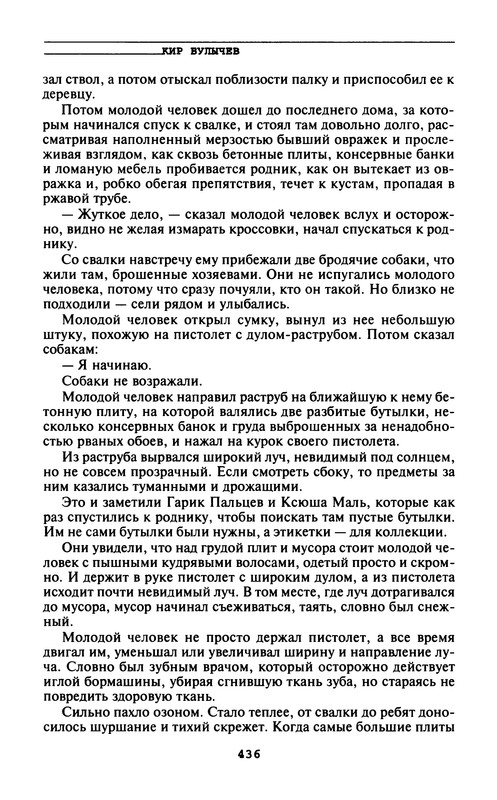 КИР БУЛЫЧЕВ

зал ствол, а потом отыскал поблизости палку и приспособил ее к деревцу.

Потом молодой человек дошел до последнего дома, за которым начинался спуск к свалке, и стоял там довольно долго, рассматривая наполненный мерзостью бывший овражек и прослеживая взглядом, как сквозь бетонные плиты, консервные банки и ломаную мебель пробивается родник, как он вытекает из овражка и, робко обегая препятствия, течет к кустам, пропадая в ржавой трубе.

— Жуткое дело, — сказал молодой человек вслух и осторожно, видно не желая измарать кроссовки, начал спускаться к роднику.

Со свалки навстречу ему прибежали две бродячие собаки, что жили там, брошенные хозяевами. Они не испугались молодого человека, потому что сразу почуяли, кто он такой. Но близко не подходили — сели рядом и улыбались.

Молодой человек открыл сумку, вынул из нее небольшую штуку, похожую на пистолет с дулом-раструбом. Потом сказал собакам:

— Я начинаю.

Собаки не возражали.

Молодой человек направил раструб на ближайшую к нему бетонную плиту, на которой валялись две разбитые бутылки, несколько консервных банок и груда выброшенных за ненадобностью рваных обоев, и нажал на курок своего пистолета.

Из раструба вырвался широкий луч, невидимый под солнцем, но не совсем прозрачный. Если смотреть сбоку, то предметы за ним казались туманными и дрожащими.

Это и заметили Гарик Пальцев и Ксюша Маль, которые как раз спустились к роднику, чтобы поискать там пустые бутылки. Им не сами бутылки были нужны, а этикетки — для коллекции.

Они увидели, что над грудой плит и мусора стоит молодой человек с пышными кудрявыми волосами, одетый просто и скромно. И держит в руке пистолет с широким дулом, а из пистолета исходит почти невидимый луч. В том месте, где луч дотрагивался до мусора, мусор начинал съеживаться, таять, словно был снежный.

Молодой человек не просто держал пистолет, а все время двигал им, уменьшал или увеличивал ширину и направление луча. Словно был зубным врачом, который осторожно действует иглой бормашины, убирая сгнившую ткань зуба, но стараясь не повредить здоровую ткань.

Сильно пахло озоном. Стало теплее, от свалки до ребят доносилось шуршание и тихий скрежет. Когда самые большие плиты

436